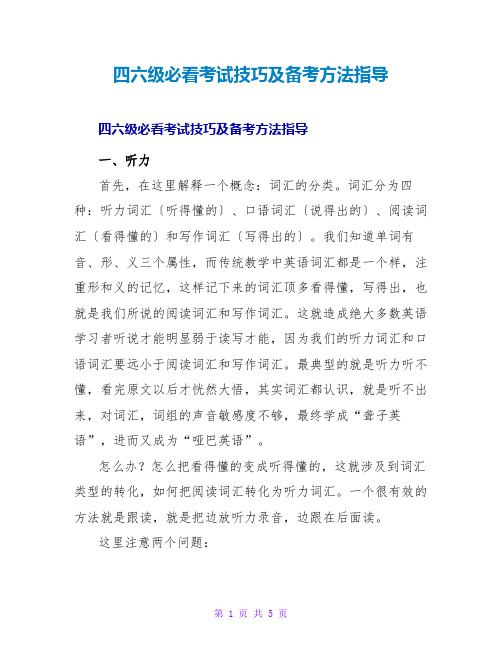 四六级必看考试技巧及备考方法指导

四六级必看考试技巧及备考方法指导

一、听力

首先，在这里解释一个概念：词汇的分类。词汇分为四种：听力词汇〔听得懂的〕、口语词汇〔说得出的〕、阅读词汇〔看得懂的〕和写作词汇〔写得出的〕。我们知道单词有音、形、义三个属性，而传统教学中英语词汇都是一个样，注重形和义的记忆，这样记下来的词汇顶多看得懂，写得出，也就是我们所说的阅读词汇和写作词汇。这就造成绝大多数英语学习者听说才能明显弱于读写才能，因为我们的听力词汇和口语词汇要远小于阅读词汇和写作词汇。最典型的就是听力听不懂，看完原文以后才恍然大悟，其实词汇都认识，就是听不出来，对词汇，词组的声音敏感度不够，最终学成“聋子英语”，进而又成为“哑巴英语”。

怎么办？怎么把看得懂的变成听得懂的，这就涉及到词汇类型的转化，如何把阅读词汇转化为听力词汇。一个很有效的方法就是跟读，就是把边放听力录音，边跟在后面读。

这里注意两个问题：

第 1 页 共 5 页